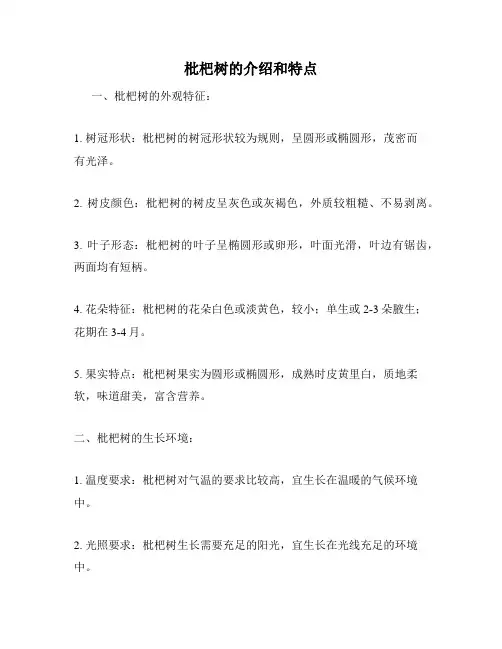 枇杷树的介绍和特点

一、枇杷树的外观特征：

1. 树冠形状：枇杷树的树冠形状较为规则，呈圆形或椭圆形，茂密而有光泽。

2. 树皮颜色：枇杷树的树皮呈灰色或灰褐色，外质较粗糙、不易剥离。

3. 叶子形态：枇杷树的叶子呈椭圆形或卵形，叶面光滑，叶边有锯齿，两面均有短柄。

4. 花朵特征：枇杷树的花朵白色或淡黄色，较小；单生或 2-3 朵腋生；花期在 3-4 月。

5. 果实特点：枇杷树果实为圆形或椭圆形，成熟时皮黄里白，质地柔软，味道甜美，富含营养。

二、枇杷树的生长环境：

1. 温度要求：枇杷树对气温的要求比较高，宜生长在温暖的气候环境中。

2. 光照要求：枇杷树生长需要充足的阳光，宜生长在光线充足的环境中。